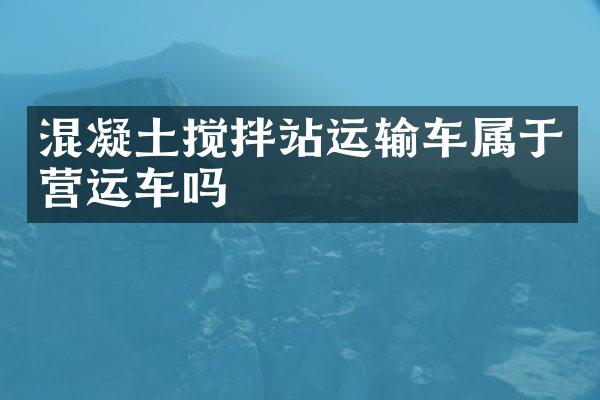 混凝土搅拌站运输车属于营运车吗